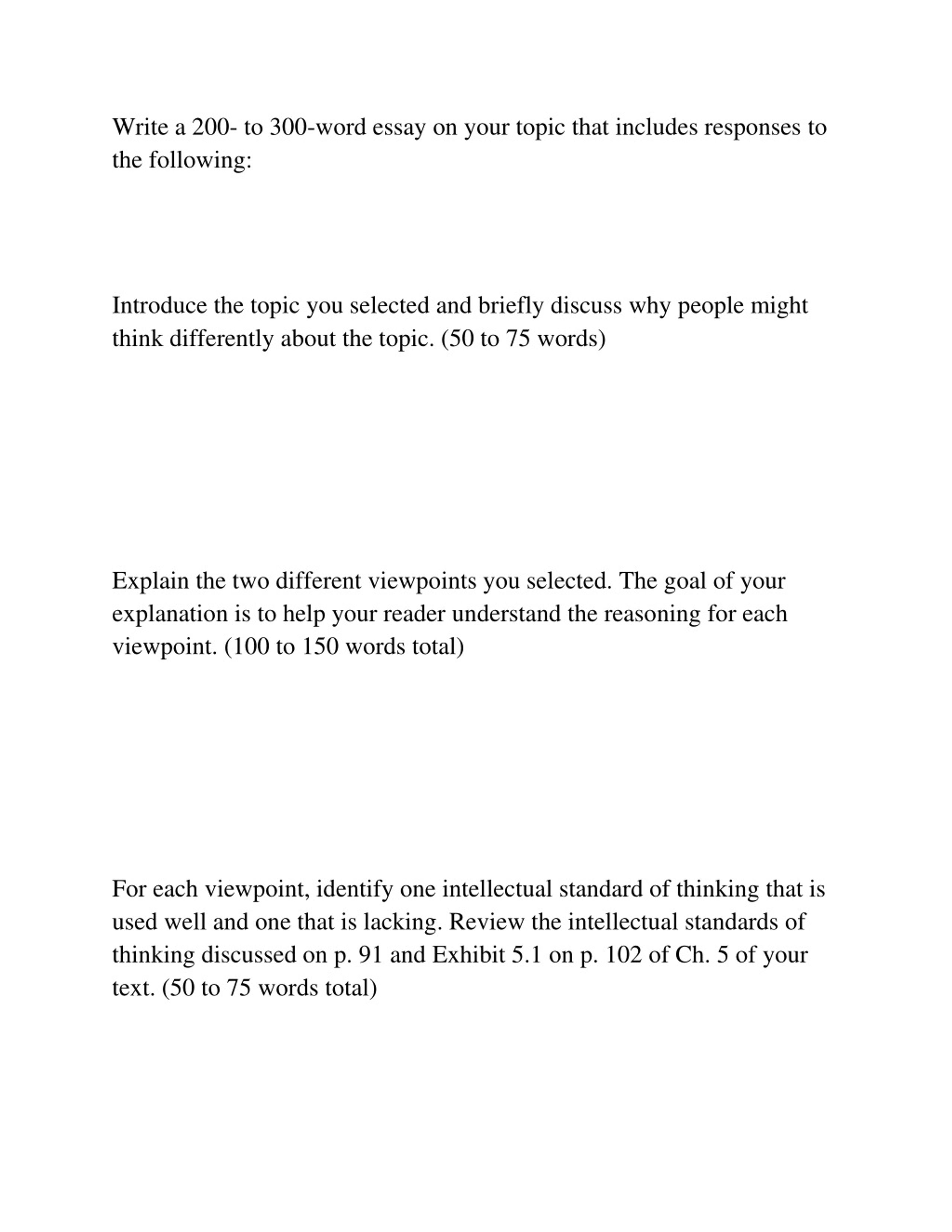 Write a 200- to 300-word essay on your topic that includes responses to the following:

Introduce the topic you selected and briefly discuss why people might think differently about the topic. (50 to 75 words)

Explain the two different viewpoints you selected. The goal of your explanation is to help your reader understand the reasoning for each viewpoint. (100 to 150 words total)

For each viewpoint, identify one intellectual standard of thinking that is used well and one that is lacking. Review the intellectual standards of thinking discussed on p. 91 and Exhibit 5.1 on p. 102 of Ch. 5 of your text. (50 to 75 words total)